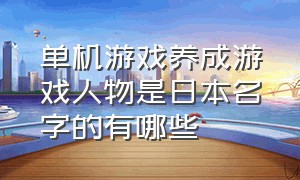 单机游戏养成游戏人物是日本名字的有哪些